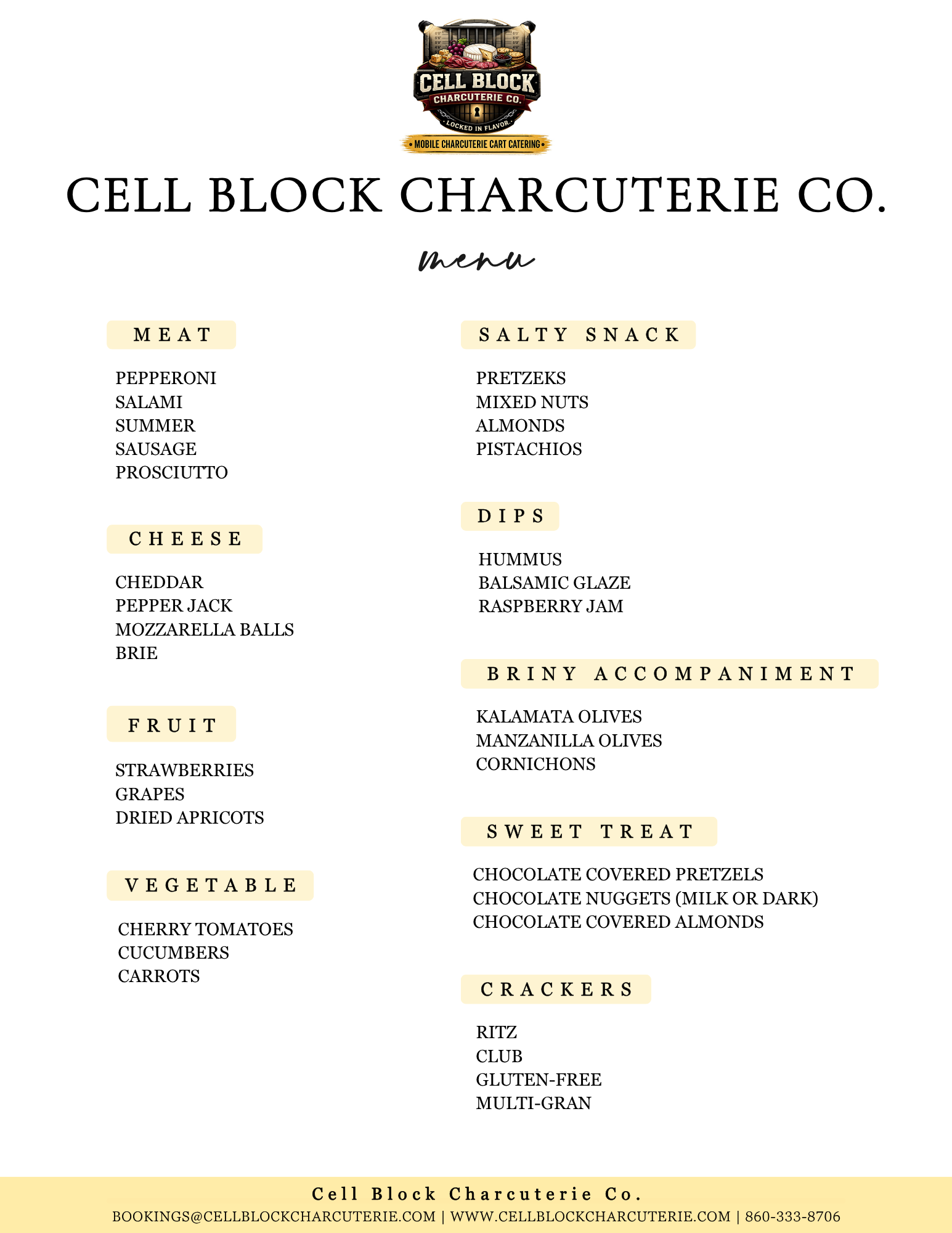 CELL BLOCK
CHARCUTERIE CO.
LOCKED IN FLAVOR
• MOBILE CHARCUTERIE CART CATERING •

CELL BLOCK CHARCUTERIE CO.

menu

MEAT

PEPPERONI
SALAMI
SUMMER
SAUSAGE
PROSCIUTTO

CHEESE

CHEDDAR
PEPPER JACK
MOZZARELLA BALLS
BRIE

FRUIT

STRAWBERRIES
GRAPES
DRIED APRICOTS

VEGETABLE

CHERRY TOMATOES
CUCUMBERS
CARROTS

SALTY SNACK

PRETZEKS
MIXED NUTS
ALMONDS
PISTACHIOS

DIPS

HUMMUS
BALSAMIC GLAZE
RASPBERRY JAM

BRINY ACCOMPANIMENT

KALAMATA OLIVES
MANZANILLA OLIVES
CORNICHONS

SWEET TREAT

CHOCOLATE COVERED PRETZELS
CHOCOLATE NUGGETS (MILK OR DARK)
CHOCOLATE COVERED ALMONDS

CRACKERS

RITZ
CLUB
GLUTEN-FREE
MULTI-GRAN

Cell Block Charcuterie Co.
BOOKINGS@CELLBLOCKCHARCUTERIE.COM | WWW.CELLBLOCKCHARCUTERIE.COM | 860-333-8706